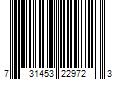 7 31453 22972 3